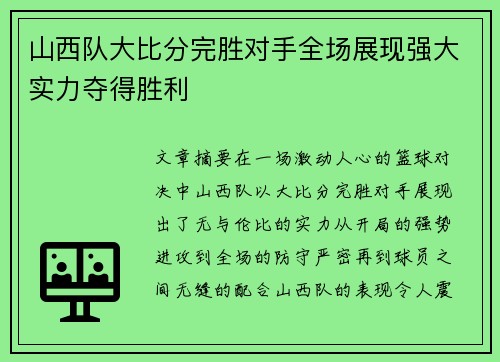 山西队大比分完胜对手全场展现强大实力夺得胜利

文章摘要在一场激动人心的篮球对决中山西队以大比分完胜对手展现出了无与伦比的实力从开局的强势进攻到全场的防守严密再到球员之间无缝的配合山西队的表现令人震